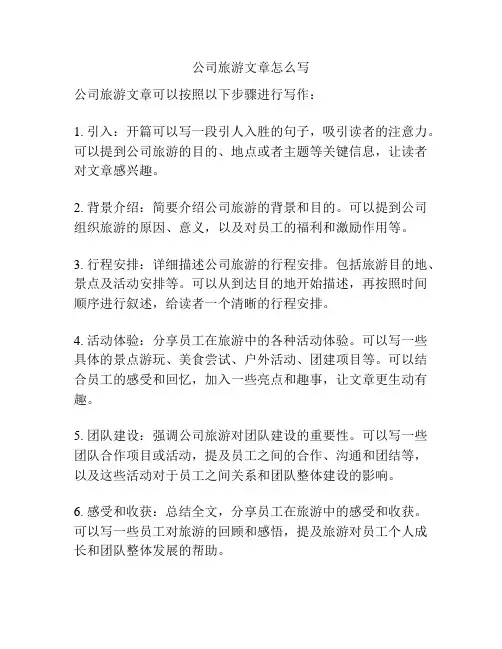 公司旅游文章怎么写

公司旅游文章可以按照以下步骤进行写作：

1. 引入：开篇可以写一段引人入胜的句子，吸引读者的注意力。可以提到公司旅游的目的、地点或者主题等关键信息，让读者对文章感兴趣。

2. 背景介绍：简要介绍公司旅游的背景和目的。可以提到公司组织旅游的原因、意义，以及对员工的福利和激励作用等。

3. 行程安排：详细描述公司旅游的行程安排。包括旅游目的地、景点及活动安排等。可以从到达目的地开始描述，再按照时间顺序进行叙述，给读者一个清晰的行程安排。

4. 活动体验：分享员工在旅游中的各种活动体验。可以写一些具体的景点游玩、美食尝试、户外活动、团建项目等。可以结合员工的感受和回忆，加入一些亮点和趣事，让文章更生动有趣。

5. 团队建设：强调公司旅游对团队建设的重要性。可以写一些团队合作项目或活动，提及员工之间的合作、沟通和团结等，以及这些活动对于员工之间关系和团队整体建设的影响。

6. 感受和收获：总结全文，分享员工在旅游中的感受和收获。可以写一些员工对旅游的回顾和感悟，提及旅游对员工个人成长和团队整体发展的帮助。